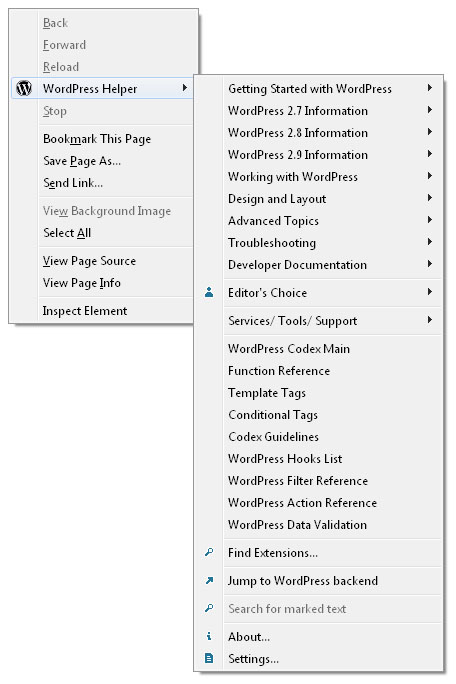 Back
Forward
Reload
WordPress Helper
Stop
Bookmark This Page
Save Page As...
Send Link...
View Background Image
Select All
View Page Source
View Page Info
Inspect Element

Getting Started with WordPress
WordPress 2.7 Information
WordPress 2.8 Information
WordPress 2.9 Information
Working with WordPress
Design and Layout
Advanced Topics
Troubleshooting
Developer Documentation
Editor's Choice
Services/ Tools/ Support
WordPress Codex Main
Function Reference
Template Tags
Conditional Tags
Codex Guidelines
WordPress Hooks List
WordPress Filter Reference
WordPress Action Reference
WordPress Data Validation
Find Extensions...
Jump to WordPress backend
Search for marked text
About...
Settings...